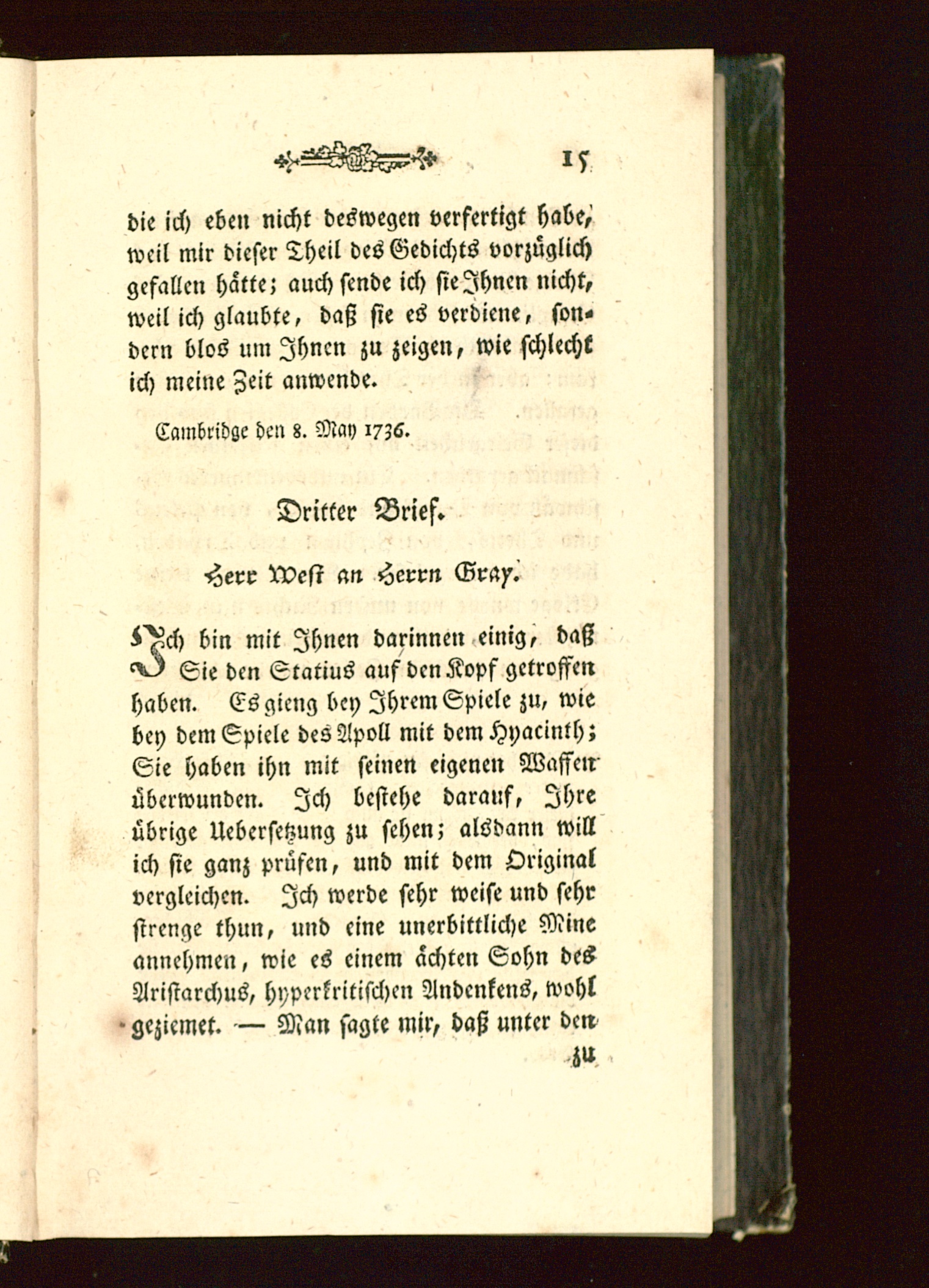 15

die ich eben nicht deswegen verfertigt habe, weil mir dieser Theil des Gedichts vorzüglich gefallen hätte; auch sende ich sie Ihnen nicht, weil ich glaubte, daß sie es verdiene, sondern blos um Ihnen zu zeigen, wie schlecht ich meine Zeit anwende.

Cambridge den 8. May 1736.

Dritter Brief.

Herr West an Herrn Gray.

Ich bin mit Ihnen darinnen einig, daß Sie den Statius auf den Kopf getroffen haben. Es gieng bey Ihrem Spiele zu, wie bey dem Spiele des Apoll mit dem Hyacinth; Sie haben ihn mit seinen eigenen Waffen überwunden. Ich bestehe darauf, Ihre übrige Uebersetzung zu sehen; alsdann will ich sie ganz prüfen, und mit dem Original vergleichen. Ich werde sehr weise und sehr strenge thun, und eine unerbittliche Mine annehmen, wie es einem ächten Sohn des Aristarchus, hyperkritischen Andenkens, wohl geziemet. — Man sagte mir, daß unter den

zu